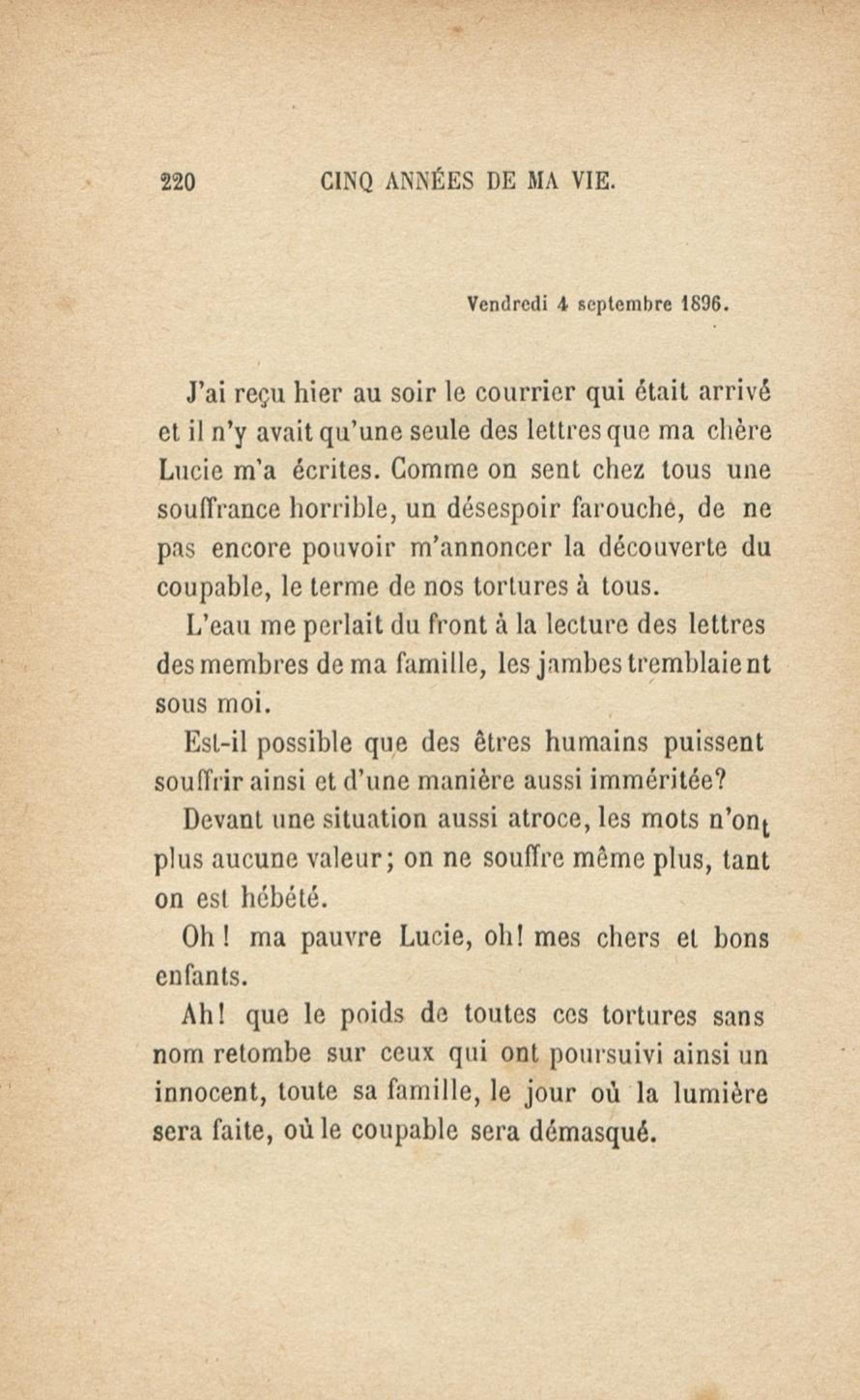 220 CINQ ANNÉES DE MA VIE.

Vendredi 4 septembre 1896.

J'ai reçu hier au soir le courrier qui était arrivé et il n'y avait qu'une seule des lettres que ma chère Lucie m'a écrites. Comme on sent chez tous une souffrance horrible, un désespoir farouche, de ne pas encore pouvoir m'annoncer la découverte du coupable, le terme de nos tortures à tous.

L'eau me perlait du front à la lecture des lettres des membres de ma famille, les jambes tremblaient sous moi.

Est-il possible que des êtres humains puissent souffrir ainsi et d'une manière aussi imméritée?

Devant une situation aussi atroce, les mots n'ont plus aucune valeur; on ne souffre même plus, tant on est hébété.

Oh! ma pauvre Lucie, oh! mes chers et bons enfants.

Ah! que le poids de toutes ces tortures sans nom retombe sur ceux qui ont poursuivi ainsi un innocent, toute sa famille, le jour où la lumière sera faite, où le coupable sera démasqué.